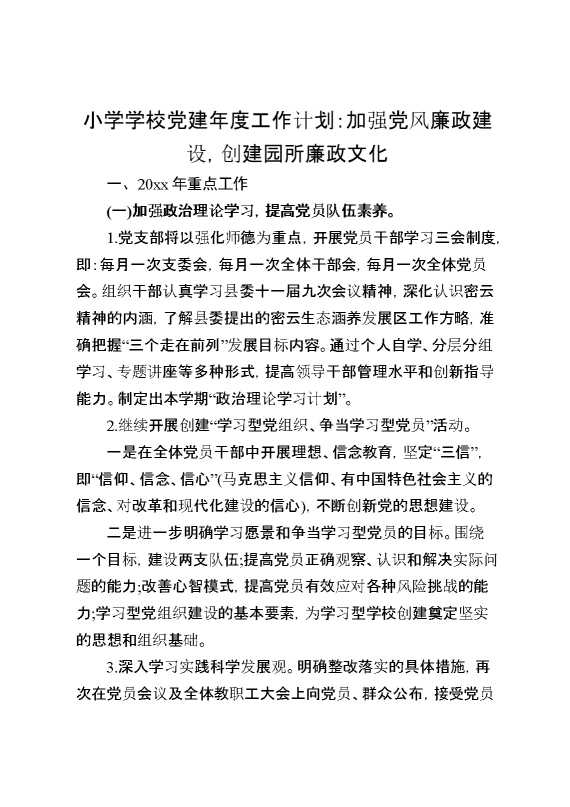 小学学校党建年度工作计划:加强党风廉政建设,创建园所廉政文化

一、20xx 年重点工作

(一)加强政治理论学习,提高党员队伍素养。

1.党支部将以强化师德为重点,开展党员干部学习三会制度,即:每月一次支委会,每月一次全体干部会,每月一次全体党员会。组织干部认真学习县委十一届九次会议精神,深化认识密云精神的内涵,了解县委提出的密云生态涵养发展区工作方略,准确把握“三个走在前列”发展目标内容。通过个人自学、分层分组学习、专题讲座等多种形式,提高领导干部管理水平和创新指导能力。制定出本学期“政治理论学习计划”。

2.继续开展创建“学习型党组织、争当学习型党员”活动。

一是在全体党员干部中开展理想、信念教育,坚定“三信”,即“信仰、信念、信心”(马克思主义信仰、有中国特色社会主义的信念、对改革和现代化建设的信心),不断创新党的思想建设。

二是进一步明确学习愿景和争当学习型党员的目标。围绕一个目标,建设两支队伍;提高党员正确观察、认识和解决实际问题的能力;改善心智模式,提高党员有效应对各种风险挑战的能力;学习型党组织建设的基本要素,为学习型学校创建奠定坚实的思想和组织基础。

3.深入学习实践科学发展观。明确整改落实的具体措施,再次在党员会议及全体教职工大会上向党员、群众公布,接受党员